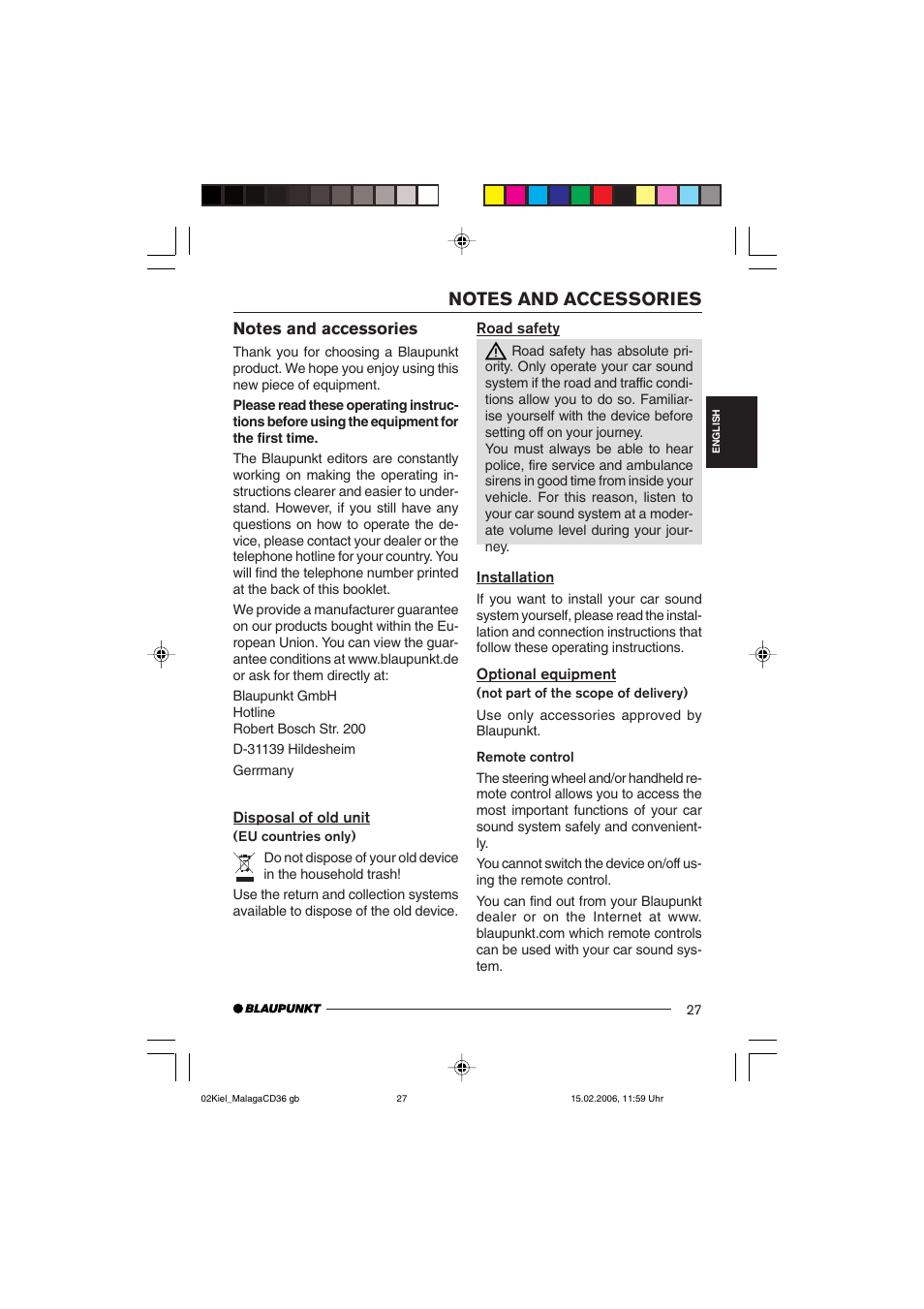 NOTES AND ACCESSORIES

Notes and accessories

Thank you for choosing a Blaupunkt product. We hope you enjoy using this new piece of equipment.

Please read these operating instructions before using the equipment for the first time.

The Blaupunkt editors are constantly working on making the operating instructions clearer and easier to understand. However, if you still have any questions on how to operate the device, please contact your dealer or the telephone hotline for your country. You will find the telephone number printed at the back of this booklet.

We provide a manufacturer guarantee on our products bought within the European Union. You can view the guarantee conditions at www.blaupunkt.de or ask for them directly at:

Blaupunkt GmbH
Hotline
Robert Bosch Str. 200
D-31139 Hildesheim
Gerrmany

Disposal of old unit
(EU countries only)

Do not dispose of your old device in the household trash!

Use the return and collection systems available to dispose of the old device.

Road safety

Road safety has absolute priority. Only operate your car sound system if the road and traffic conditions allow you to do so. Familiarise yourself with the device before setting off on your journey.
You must always be able to hear police, fire service and ambulance sirens in good time from inside your vehicle. For this reason, listen to your car sound system at a moderate volume level during your journey.

Installation

If you want to install your car sound system yourself, please read the installation and connection instructions that follow these operating instructions.

Optional equipment
(not part of the scope of delivery)

Use only accessories approved by Blaupunkt.

Remote control

The steering wheel and/or handheld remote control allows you to access the most important functions of your car sound system safely and conveniently.

You cannot switch the device on/off using the remote control.

You can find out from your Blaupunkt dealer or on the Internet at www.blaupunkt.com which remote controls can be used with your car sound system.

ENGLISH

BLAUPUNKT

27

02Kiel_MalagaCD36 gb 27 15.02.2006, 11:59 Uhr